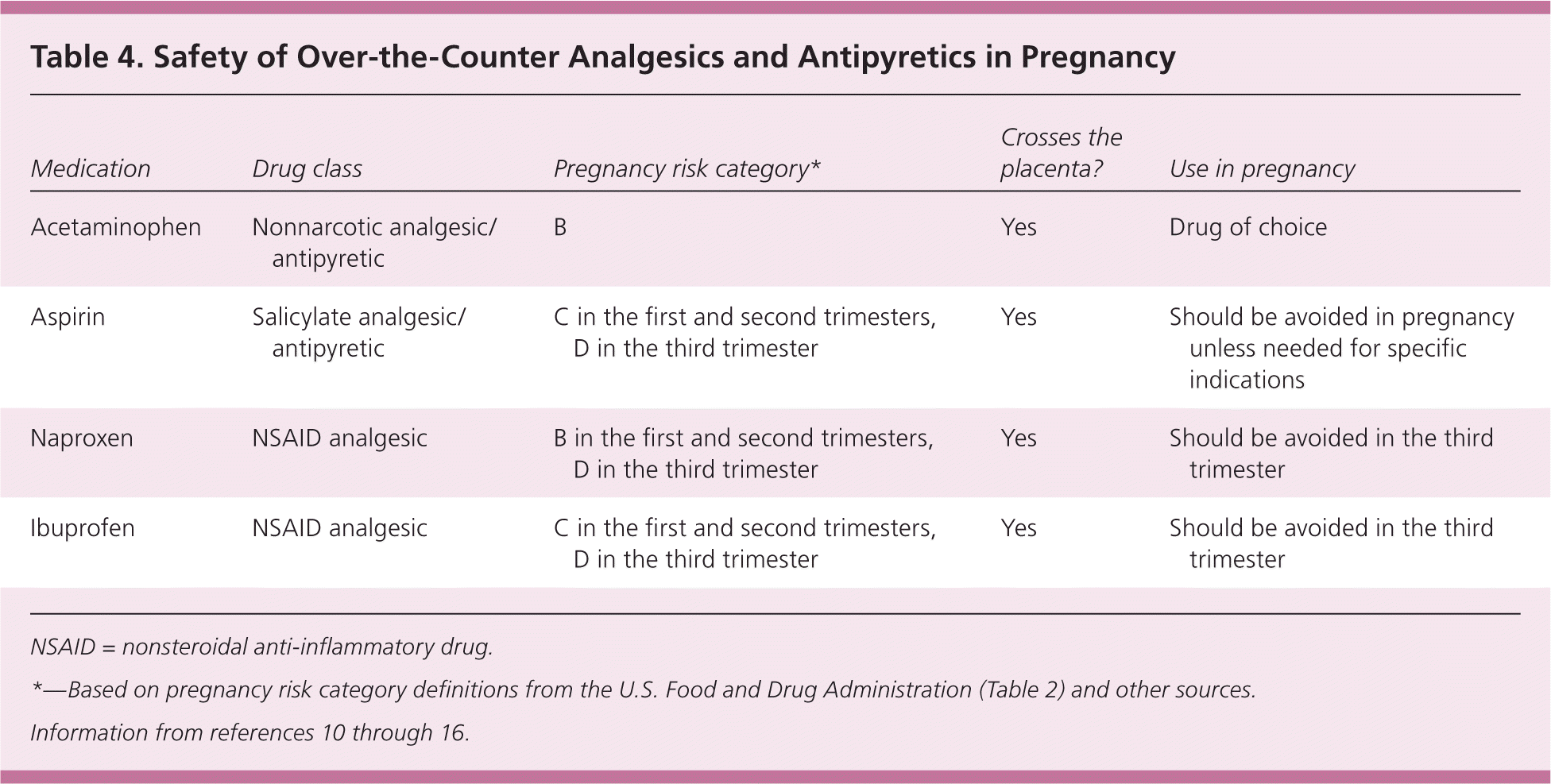 Table 4. Safety of Over-the-Counter Analgesics and Antipyretics in Pregnancy

| Medication | Drug class | Pregnancy risk category* | Crosses the placenta? | Use in pregnancy |
|---|---|---|---|---|
| Acetaminophen | Nonnarcotic analgesic/ antipyretic | B | Yes | Drug of choice |
| Aspirin | Salicylate analgesic/ antipyretic | C in the first and second trimesters, D in the third trimester | Yes | Should be avoided in pregnancy unless needed for specific indications |
| Naproxen | NSAID analgesic | B in the first and second trimesters, D in the third trimester | Yes | Should be avoided in the third trimester |
| Ibuprofen | NSAID analgesic | C in the first and second trimesters, D in the third trimester | Yes | Should be avoided in the third trimester |

NSAID = nonsteroidal anti-inflammatory drug.

*—Based on pregnancy risk category definitions from the U.S. Food and Drug Administration (Table 2) and other sources.

Information from references 10 through 16.